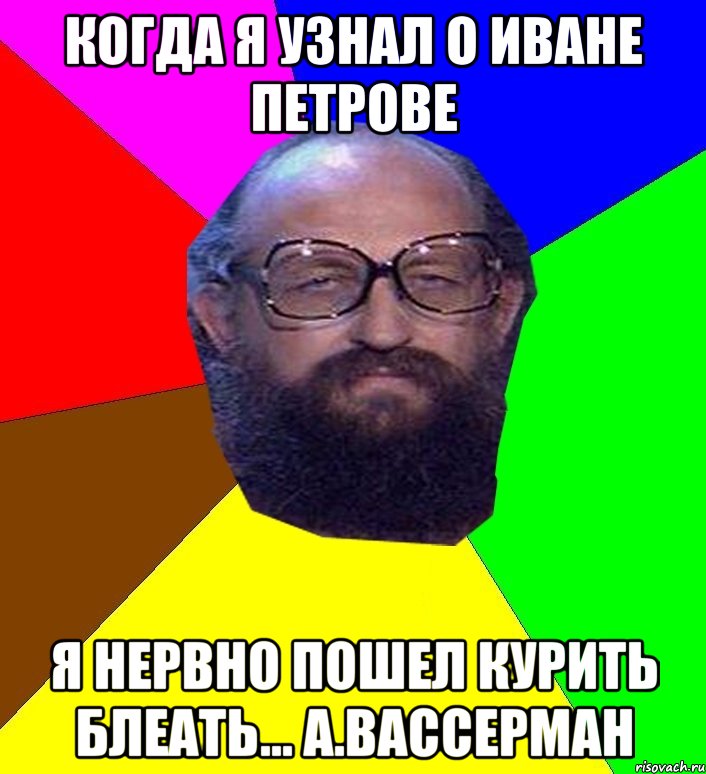 КОГДА Я УЗНАЛ О ИВАНЕ ПЕТРОВЕ

Я НЕРВНО ПОШЕЛ КУРИТЬ БЛЕАТЬ... А.ВАССЕРМАН

risovach.ru